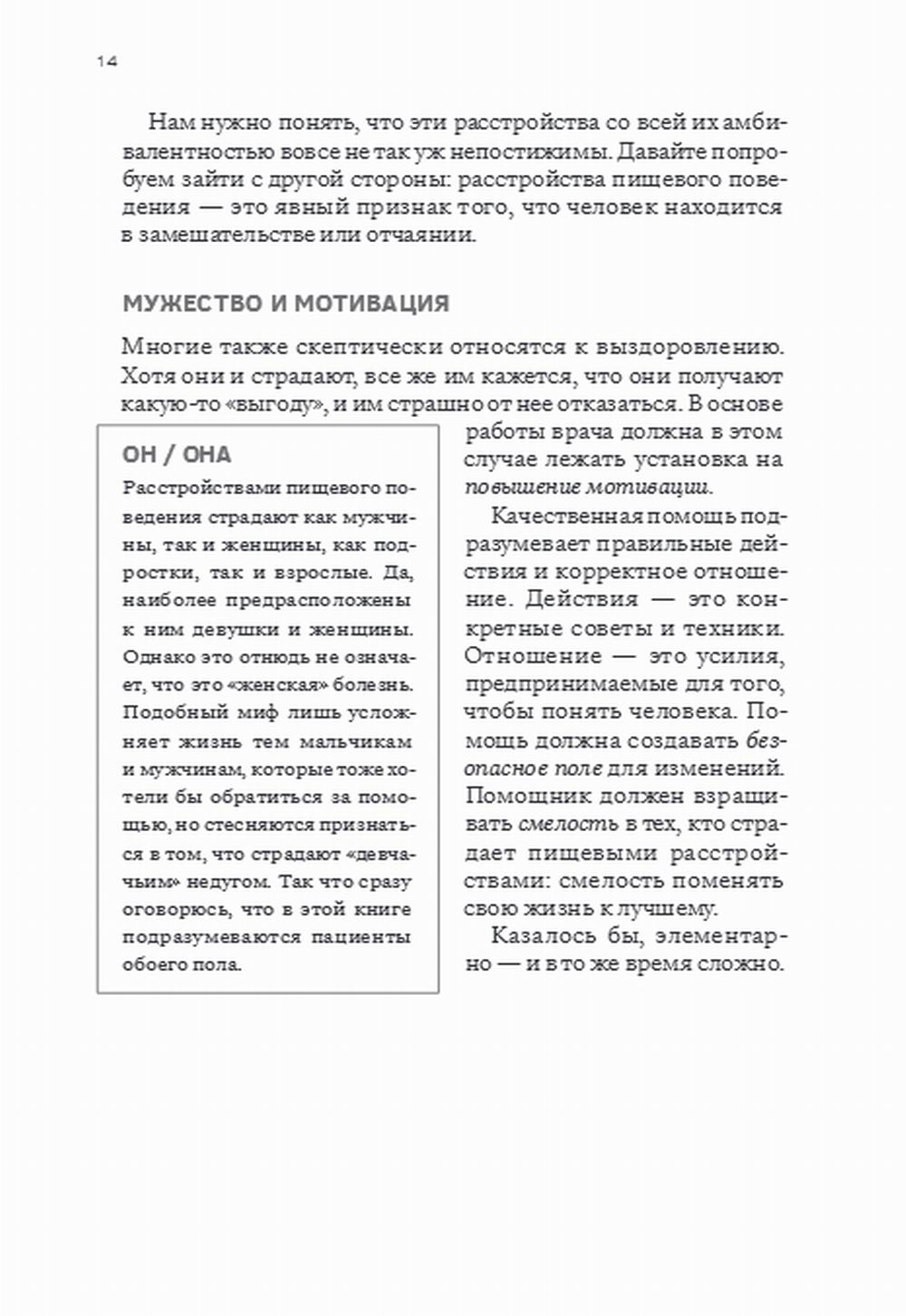 14

Нам нужно понять, что эти расстройства со всей их амбивалентностью вовсе не так уж непостижимы. Давайте попробуем зайти с другой стороны: расстройства пищевого поведения — это явный признак того, что человек находится в замешательстве или отчаянии.

МУЖЕСТВО И МОТИВАЦИЯ

Многие также скептически относятся к выздоровлению. Хотя они и страдают, все же им кажется, что они получают какую-то «выгоду», и им страшно от нее отказаться. В основе работы врача должна в этом случае лежать установка на повышение мотивации.

Качественная помощь подразумевает правильные действия и корректное отношение. Действия — это конкретные советы и техники. Отношение — это усилия, предпринимаемые для того, чтобы понять человека. Помощь должна создавать безопасное поле для изменений. Помощник должен взращивать смелость в тех, кто страдает пищевыми расстройствами: смелость поменять свою жизнь к лучшему.

Казалось бы, элементарно — и в то же время сложно.

ОН / ОНА

Расстройствами пищевого поведения страдают как мужчины, так и женщины, как подростки, так и взрослые. Да, наиболее предрасположены к ним девушки и женщины. Однако это отнюдь не означает, что это «женская» болезнь. Подобный миф лишь усложняет жизнь тем мальчикам и мужчинам, которые тоже хотели бы обратиться за помощью, но стесняются признаться в том, что страдают «девчачьим» недугом. Так что сразу оговорюсь, что в этой книге подразумеваются пациенты обоего пола.